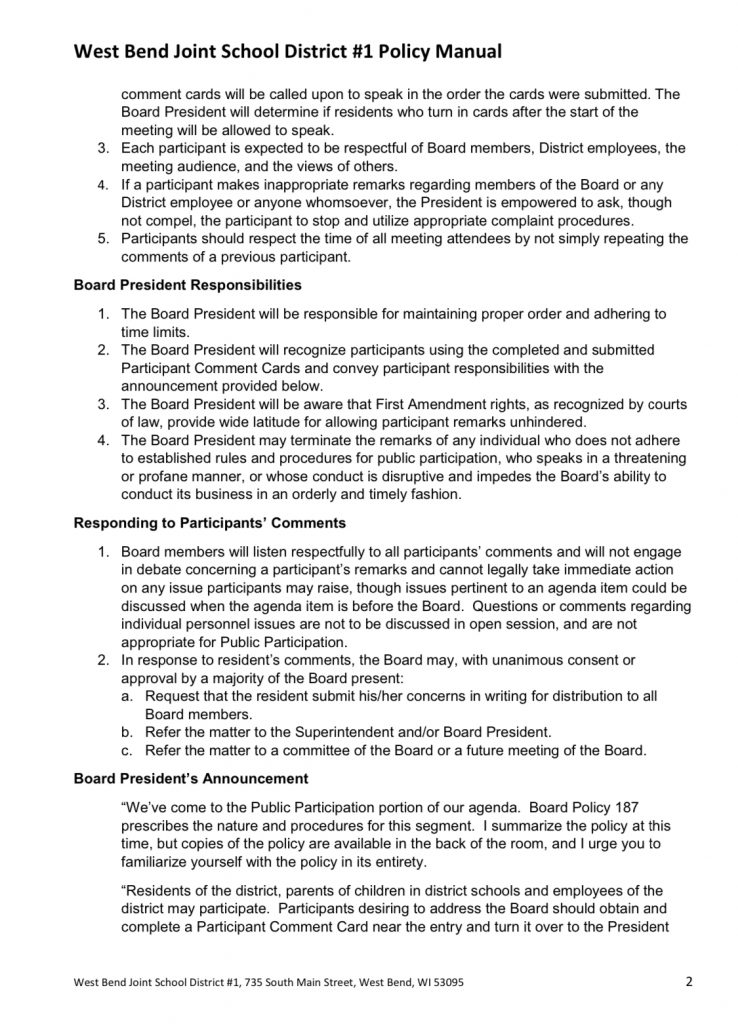 West Bend Joint School District #1 Policy Manual

comment cards will be called upon to speak in the order the cards were submitted. The Board President will determine if residents who turn in cards after the start of the meeting will be allowed to speak.

3. Each participant is expected to be respectful of Board members, District employees, the meeting audience, and the views of others.
4. If a participant makes inappropriate remarks regarding members of the Board or any District employee or anyone whomsoever, the President is empowered to ask, though not compel, the participant to stop and utilize appropriate complaint procedures.
5. Participants should respect the time of all meeting attendees by not simply repeating the comments of a previous participant.

Board President Responsibilities

1. The Board President will be responsible for maintaining proper order and adhering to time limits.
2. The Board President will recognize participants using the completed and submitted Participant Comment Cards and convey participant responsibilities with the announcement provided below.
3. The Board President will be aware that First Amendment rights, as recognized by courts of law, provide wide latitude for allowing participant remarks unhindered.
4. The Board President may terminate the remarks of any individual who does not adhere to established rules and procedures for public participation, who speaks in a threatening or profane manner, or whose conduct is disruptive and impedes the Board's ability to conduct its business in an orderly and timely fashion.

Responding to Participants' Comments

1. Board members will listen respectfully to all participants' comments and will not engage in debate concerning a participant's remarks and cannot legally take immediate action on any issue participants may raise, though issues pertinent to an agenda item could be discussed when the agenda item is before the Board. Questions or comments regarding individual personnel issues are not to be discussed in open session, and are not appropriate for Public Participation.
2. In response to resident's comments, the Board may, with unanimous consent or approval by a majority of the Board present:
a. Request that the resident submit his/her concerns in writing for distribution to all Board members.
b. Refer the matter to the Superintendent and/or Board President.
c. Refer the matter to a committee of the Board or a future meeting of the Board.

Board President's Announcement

"We've come to the Public Participation portion of our agenda. Board Policy 187 prescribes the nature and procedures for this segment. I summarize the policy at this time, but copies of the policy are available in the back of the room, and I urge you to familiarize yourself with the policy in its entirety.

"Residents of the district, parents of children in district schools and employees of the district may participate. Participants desiring to address the Board should obtain and complete a Participant Comment Card near the entry and turn it over to the President

West Bend Joint School District #1, 735 South Main Street, West Bend, WI 53095 2